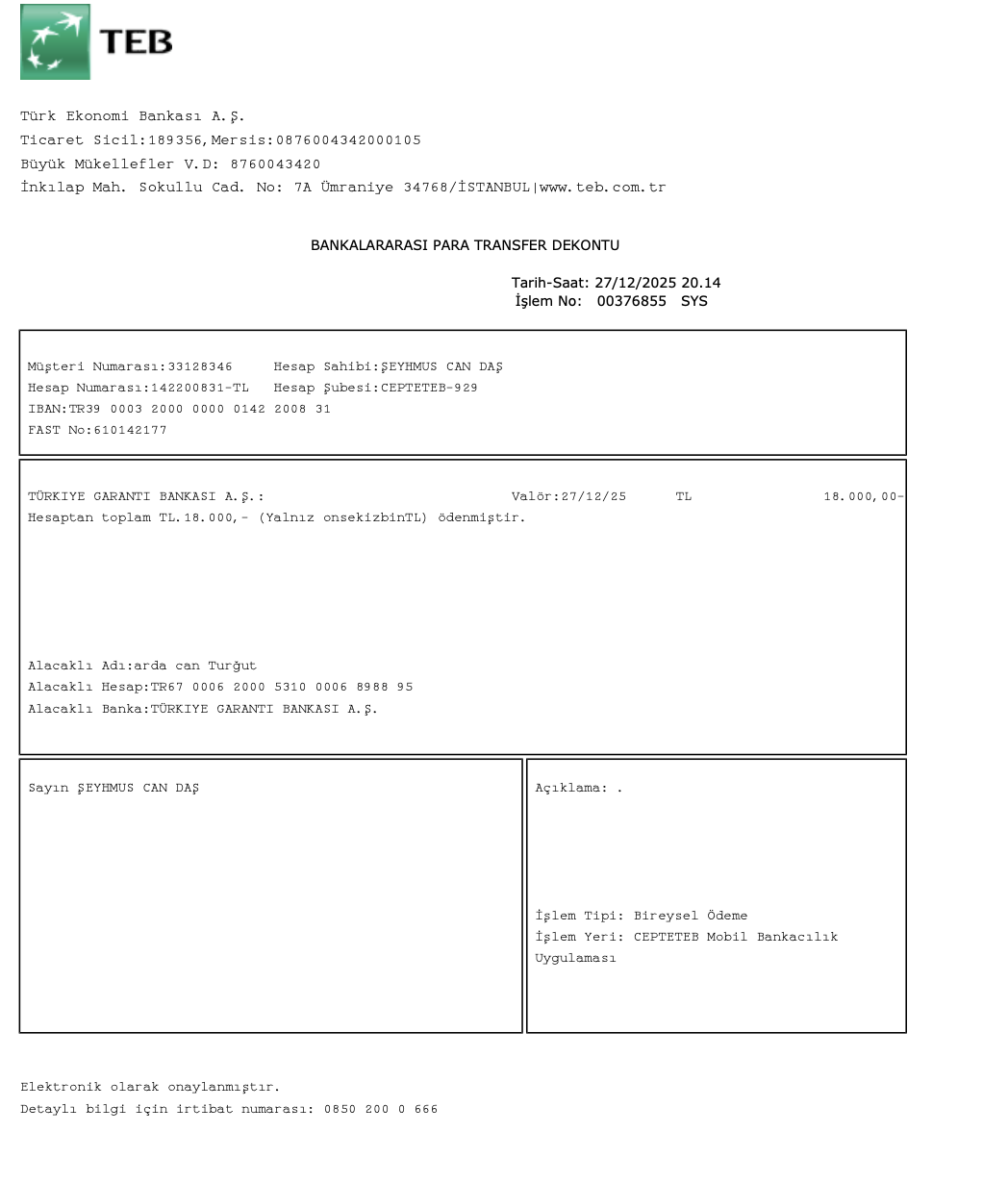 TEB

Türk Ekonomi Bankası A.Ş.
Ticaret Sicil:189356,Mersis:0876004342000105
Büyük Mükellefler V.D: 8760043420
İnkılap Mah. Sokullu Cad. No: 7A Ümraniye 34768/İSTANBUL|www.teb.com.tr

BANKALARARASI PARA TRANSFER DEKONTU

Tarih-Saat: 27/12/2025 20.14
İşlem No: 00376855 SYS

Müşteri Numarası:33128346 Hesap Sahibi:ŞEYHMUS CAN DAŞ
Hesap Numarası:142200831-TL Hesap Şubesi:CEPTETEB-929
IBAN:TR39 0003 2000 0000 0142 2008 31
FAST No:610142177

TÜRKIYE GARANTI BANKASI A.Ş.: Valör:27/12/25 TL 18.000,00-
Hesaptan toplam TL.18.000,- (Yalnız onsekizbinTL) ödenmiştir.

Alacaklı Adı:arda can Turğut
Alacaklı Hesap:TR67 0006 2000 5310 0006 8988 95
Alacaklı Banka:TÜRKIYE GARANTI BANKASI A.Ş.

Sayın ŞEYHMUS CAN DAŞ

Açıklama: .

İşlem Tipi: Bireysel Ödeme
İşlem Yeri: CEPTETEB Mobil Bankacılık Uygulaması

Elektronik olarak onaylanmıştır.
Detaylı bilgi için irtibat numarası: 0850 200 0 666